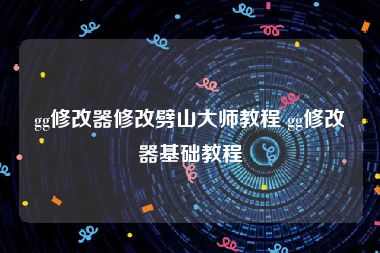 gg修改器修改劈山大师教程 gg修改器基础教程